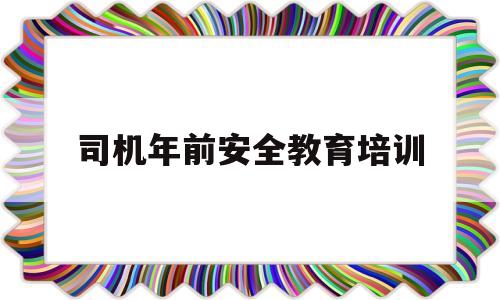 司机年前安全教育培训